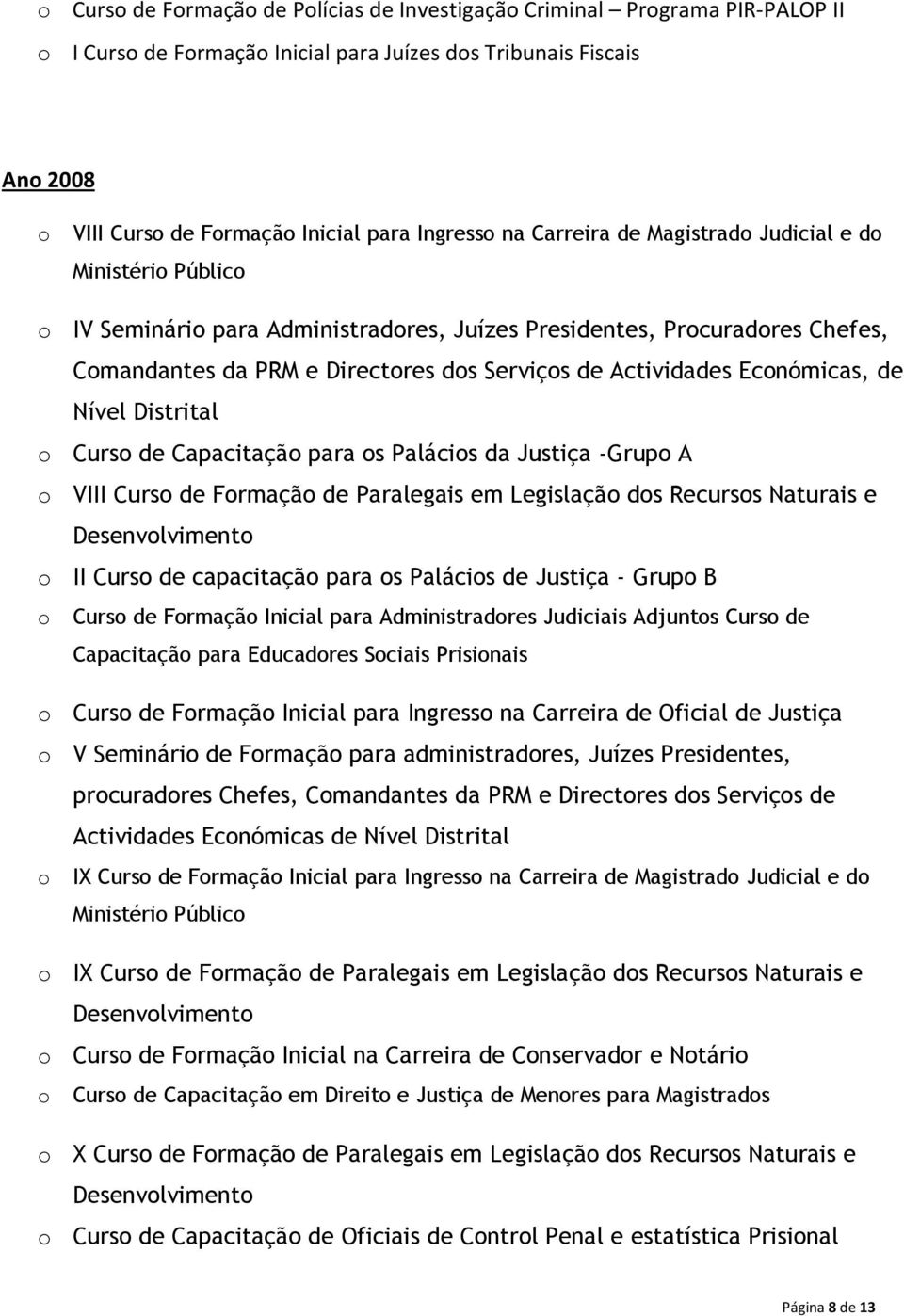 o Curso de Formação de Polícias de Investigação Criminal – Programa PIR-PALOP II
o I Curso de Formação Inicial para Juízes dos Tribunais Fiscais

Ano 2008

o VIII Curso de Formação Inicial para Ingresso na Carreira de Magistrado Judicial e do Ministério Público

o IV Seminário para Administradores, Juízes Presidentes, Procuradores Chefes, Comandantes da PRM e Directores dos Serviços de Actividades Económicas, de Nível Distrital

o Curso de Capacitação para os Palácios da Justiça -Grupo A

o VIII Curso de Formação de Paralegais em Legislação dos Recursos Naturais e Desenvolvimento

o II Curso de capacitação para os Palácios de Justiça - Grupo B

o Curso de Formação Inicial para Administradores Judiciais Adjuntos Curso de Capacitação para Educadores Sociais Prisionais

o Curso de Formação Inicial para Ingresso na Carreira de Oficial de Justiça

o V Seminário de Formação para administradores, Juízes Presidentes, procuradores Chefes, Comandantes da PRM e Directores dos Serviços de Actividades Económicas de Nível Distrital

o IX Curso de Formação Inicial para Ingresso na Carreira de Magistrado Judicial e do Ministério Público

o IX Curso de Formação de Paralegais em Legislação dos Recursos Naturais e Desenvolvimento

o Curso de Formação Inicial na Carreira de Conservador e Notário

o Curso de Capacitação em Direito e Justiça de Menores para Magistrados

o X Curso de Formação de Paralegais em Legislação dos Recursos Naturais e Desenvolvimento

o Curso de Capacitação de Oficiais de Control Penal e estatística Prisional

Página 8 de 13